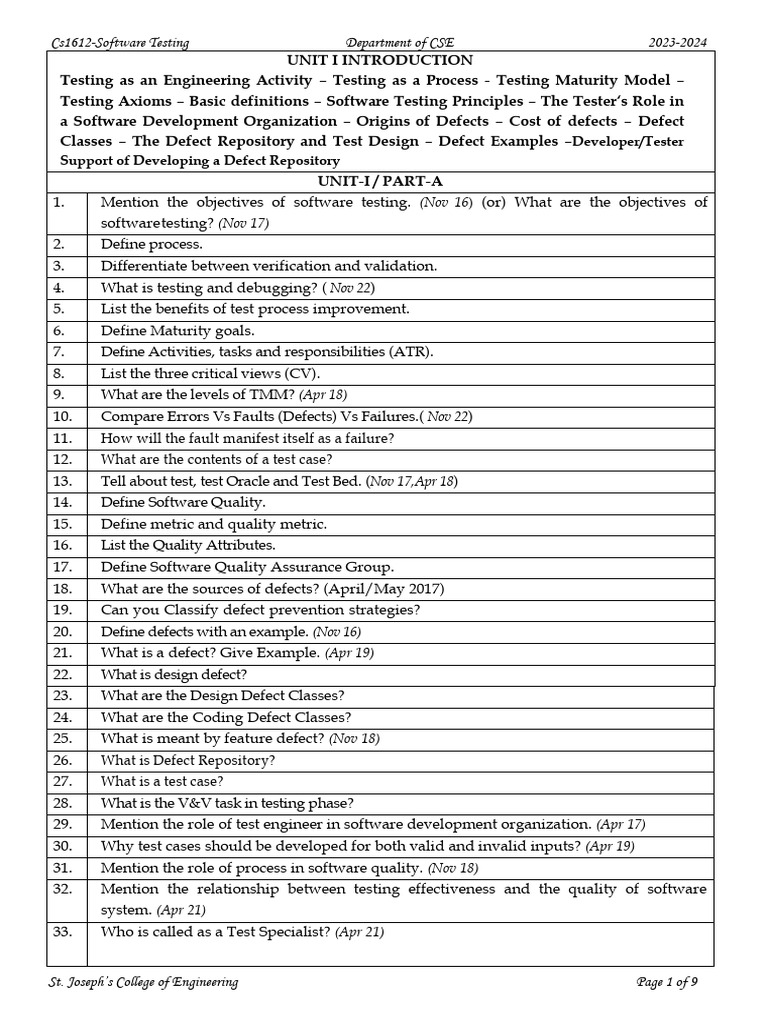 Cs1612-Software Testing Department of CSE 2023-2024

UNIT I INTRODUCTION

Testing as an Engineering Activity – Testing as a Process - Testing Maturity Model – Testing Axioms – Basic definitions – Software Testing Principles – The Tester's Role in a Software Development Organization – Origins of Defects – Cost of defects – Defect Classes – The Defect Repository and Test Design – Defect Examples –Developer/Tester Support of Developing a Defect Repository

UNIT-I / PART-A

| | |
|---|---|
| 1. | Mention the objectives of software testing. (Nov 16) (or) What are the objectives of softwaretesting? (Nov 17) |
| 2. | Define process. |
| 3. | Differentiate between verification and validation. |
| 4. | What is testing and debugging? ( Nov 22) |
| 5. | List the benefits of test process improvement. |
| 6. | Define Maturity goals. |
| 7. | Define Activities, tasks and responsibilities (ATR). |
| 8. | List the three critical views (CV). |
| 9. | What are the levels of TMM? (Apr 18) |
| 10. | Compare Errors Vs Faults (Defects) Vs Failures.( Nov 22) |
| 11. | How will the fault manifest itself as a failure? |
| 12. | What are the contents of a test case? |
| 13. | Tell about test, test Oracle and Test Bed. (Nov 17,Apr 18) |
| 14. | Define Software Quality. |
| 15. | Define metric and quality metric. |
| 16. | List the Quality Attributes. |
| 17. | Define Software Quality Assurance Group. |
| 18. | What are the sources of defects? (April/May 2017) |
| 19. | Can you Classify defect prevention strategies? |
| 20. | Define defects with an example. (Nov 16) |
| 21. | What is a defect? Give Example. (Apr 19) |
| 22. | What is design defect? |
| 23. | What are the Design Defect Classes? |
| 24. | What are the Coding Defect Classes? |
| 25. | What is meant by feature defect? (Nov 18) |
| 26. | What is Defect Repository? |
| 27. | What is a test case? |
| 28. | What is the V&V task in testing phase? |
| 29. | Mention the role of test engineer in software development organization. (Apr 17) |
| 30. | Why test cases should be developed for both valid and invalid inputs? (Apr 19) |
| 31. | Mention the role of process in software quality. (Nov 18) |
| 32. | Mention the relationship between testing effectiveness and the quality of software system. (Apr 21) |
| 33. | Who is called as a Test Specialist? (Apr 21) |

St. Joseph's College of Engineering Page 1 of 9